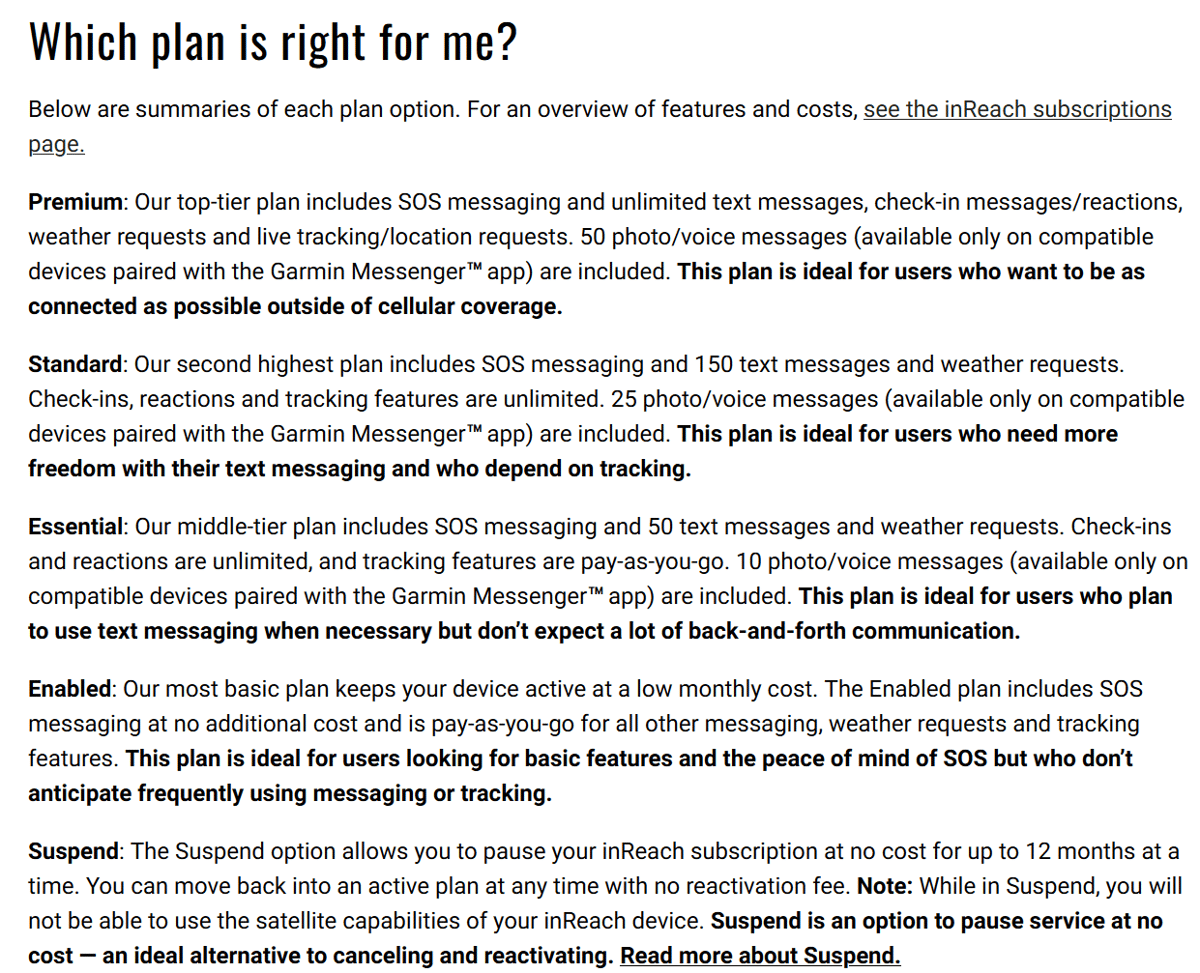 Which plan is right for me?

Below are summaries of each plan option. For an overview of features and costs, see the inReach subscriptions page.

Premium: Our top-tier plan includes SOS messaging and unlimited text messages, check-in messages/reactions, weather requests and live tracking/location requests. 50 photo/voice messages (available only on compatible devices paired with the Garmin Messenger™ app) are included. This plan is ideal for users who want to be as connected as possible outside of cellular coverage.

Standard: Our second highest plan includes SOS messaging and 150 text messages and weather requests. Check-ins, reactions and tracking features are unlimited. 25 photo/voice messages (available only on compatible devices paired with the Garmin Messenger™ app) are included. This plan is ideal for users who need more freedom with their text messaging and who depend on tracking.

Essential: Our middle-tier plan includes SOS messaging and 50 text messages and weather requests. Check-ins and reactions are unlimited, and tracking features are pay-as-you-go. 10 photo/voice messages (available only on compatible devices paired with the Garmin Messenger™ app) are included. This plan is ideal for users who plan to use text messaging when necessary but don't expect a lot of back-and-forth communication.

Enabled: Our most basic plan keeps your device active at a low monthly cost. The Enabled plan includes SOS messaging at no additional cost and is pay-as-you-go for all other messaging, weather requests and tracking features. This plan is ideal for users looking for basic features and the peace of mind of SOS but who don't anticipate frequently using messaging or tracking.

Suspend: The Suspend option allows you to pause your inReach subscription at no cost for up to 12 months at a time. You can move back into an active plan at any time with no reactivation fee. Note: While in Suspend, you will not be able to use the satellite capabilities of your inReach device. Suspend is an option to pause service at no cost — an ideal alternative to canceling and reactivating. Read more about Suspend.